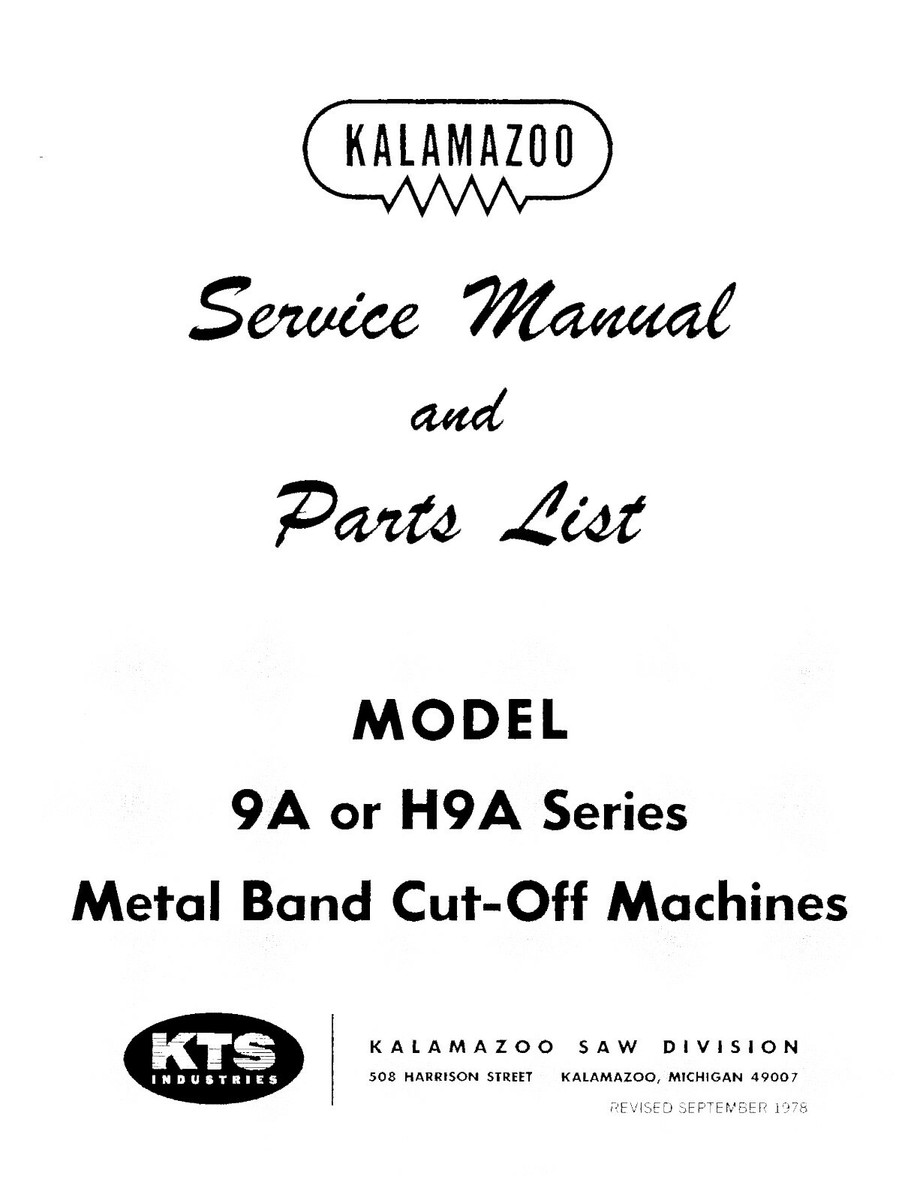 KALAMAZOO

Service Manual

and

Parts List

MODEL

9A or H9A Series

Metal Band Cut-Off Machines

KTS INDUSTRIES

KALAMAZOO SAW DIVISION

508 HARRISON STREET KALAMAZOO, MICHIGAN 49007

REVISED SEPTEMBER 1978